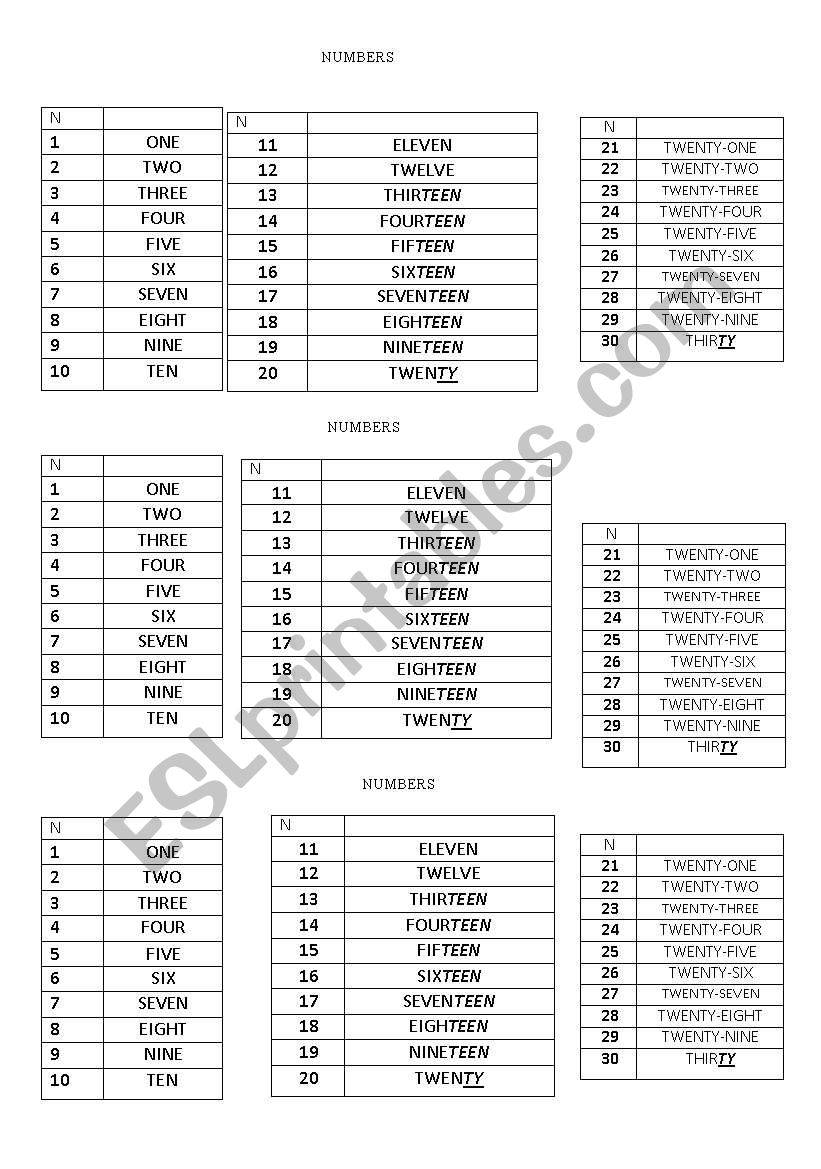 NUMBERS

| N | |
|---|---|
| 1 | ONE |
| 2 | TWO |
| 3 | THREE |
| 4 | FOUR |
| 5 | FIVE |
| 6 | SIX |
| 7 | SEVEN |
| 8 | EIGHT |
| 9 | NINE |
| 10 | TEN |

| N | |
|---|---|
| 11 | ELEVEN |
| 12 | TWELVE |
| 13 | THIRTEEN |
| 14 | FOURTEEN |
| 15 | FIFTEEN |
| 16 | SIXTEEN |
| 17 | SEVENTEEN |
| 18 | EIGHTEEN |
| 19 | NINETEEN |
| 20 | TWENTY |

| N | |
|---|---|
| 21 | TWENTY-ONE |
| 22 | TWENTY-TWO |
| 23 | TWENTY-THREE |
| 24 | TWENTY-FOUR |
| 25 | TWENTY-FIVE |
| 26 | TWENTY-SIX |
| 27 | TWENTY-SEVEN |
| 28 | TWENTY-EIGHT |
| 29 | TWENTY-NINE |
| 30 | THIRTY |

NUMBERS

| N | |
|---|---|
| 1 | ONE |
| 2 | TWO |
| 3 | THREE |
| 4 | FOUR |
| 5 | FIVE |
| 6 | SIX |
| 7 | SEVEN |
| 8 | EIGHT |
| 9 | NINE |
| 10 | TEN |

| N | |
|---|---|
| 11 | ELEVEN |
| 12 | TWELVE |
| 13 | THIRTEEN |
| 14 | FOURTEEN |
| 15 | FIFTEEN |
| 16 | SIXTEEN |
| 17 | SEVENTEEN |
| 18 | EIGHTEEN |
| 19 | NINETEEN |
| 20 | TWENTY |

| N | |
|---|---|
| 21 | TWENTY-ONE |
| 22 | TWENTY-TWO |
| 23 | TWENTY-THREE |
| 24 | TWENTY-FOUR |
| 25 | TWENTY-FIVE |
| 26 | TWENTY-SIX |
| 27 | TWENTY-SEVEN |
| 28 | TWENTY-EIGHT |
| 29 | TWENTY-NINE |
| 30 | THIRTY |

NUMBERS

| N | |
|---|---|
| 1 | ONE |
| 2 | TWO |
| 3 | THREE |
| 4 | FOUR |
| 5 | FIVE |
| 6 | SIX |
| 7 | SEVEN |
| 8 | EIGHT |
| 9 | NINE |
| 10 | TEN |

| N | |
|---|---|
| 11 | ELEVEN |
| 12 | TWELVE |
| 13 | THIRTEEN |
| 14 | FOURTEEN |
| 15 | FIFTEEN |
| 16 | SIXTEEN |
| 17 | SEVENTEEN |
| 18 | EIGHTEEN |
| 19 | NINETEEN |
| 20 | TWENTY |

| N | |
|---|---|
| 21 | TWENTY-ONE |
| 22 | TWENTY-TWO |
| 23 | TWENTY-THREE |
| 24 | TWENTY-FOUR |
| 25 | TWENTY-FIVE |
| 26 | TWENTY-SIX |
| 27 | TWENTY-SEVEN |
| 28 | TWENTY-EIGHT |
| 29 | TWENTY-NINE |
| 30 | THIRTY |

ESLprintables.com